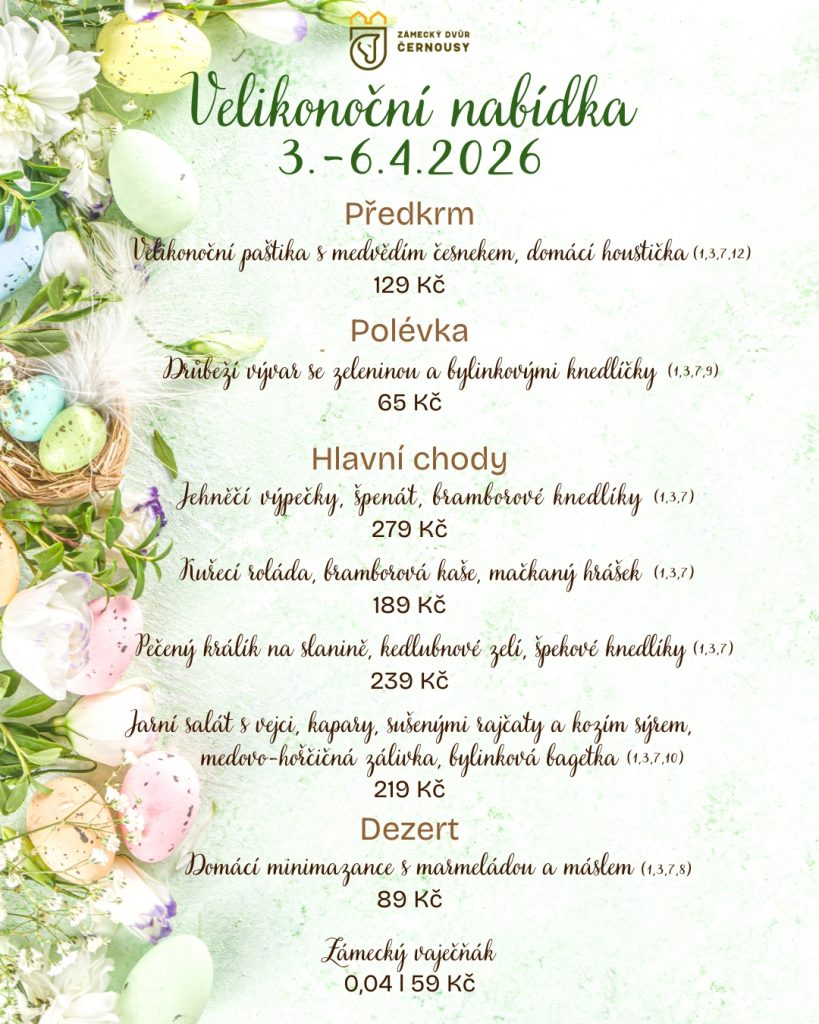 ZÁMECKÝ DVŮR ČERNOUSY

Velikonoční nabídka
3.-6.4.2026

Předkrm

Velikonoční paštika s medvědím česnekem, domácí houstička (1,3,7,12)
129 Kč

Polévka

Drůbeží vývar se zeleninou a bylinkovými knedlíčky (1,3,7,9)
65 Kč

Hlavní chody

Jehněčí výpečky, špenát, bramborové knedlíky (1,3,7)
279 Kč

Kuřecí roláda, bramborová kaše, mačkaný hrášek (1,3,7)
189 Kč

Pečený králík na slanině, kedlubnové zelí, špekové knedlíky (1,3,7)
239 Kč

Jarní salát s vejci, kapary, sušenými rajčaty a kozím sýrem, medovo-hořčičná zálivka, bylinková bagetka (1,3,7,10)
219 Kč

Dezert

Domácí minimazance s marmeládou a máslem (1,3,7,8)
89 Kč

Zámecký vaječňák
0,04 l 59 Kč